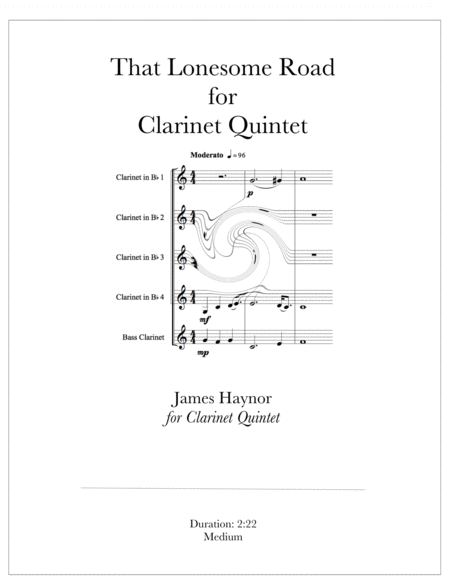 That Lonesome Road
for
Clarinet Quintet

Moderato ♩=96

Clarinet in B♭ 1

Clarinet in B♭ 2

Clarinet in B♭ 3

Clarinet in B♭ 4

Bass Clarinet

p

mf

mp

James Haynor
for Clarinet Quintet

Duration: 2:22
Medium